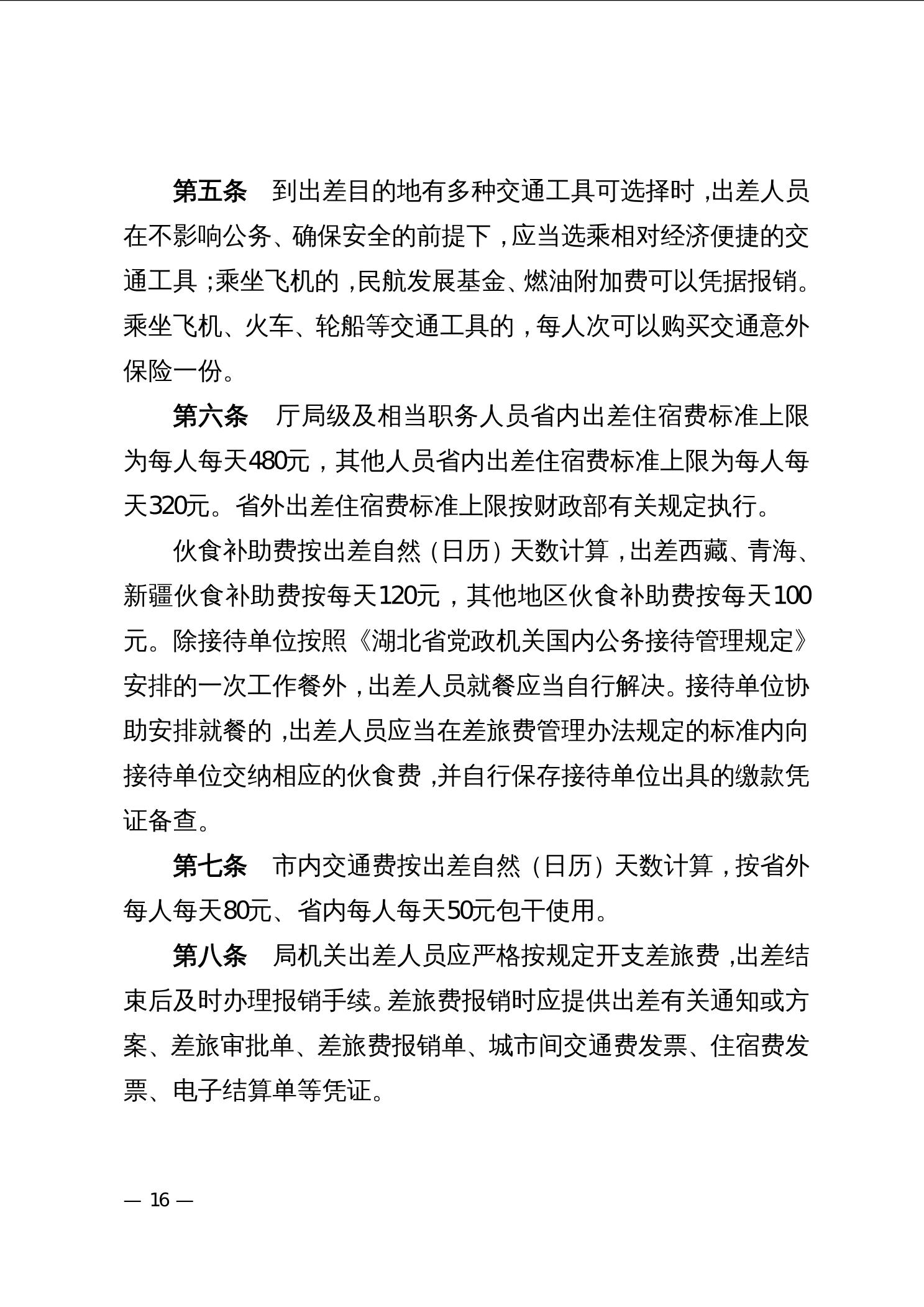 第五条　到出差目的地有多种交通工具可选择时，出差人员在不影响公务、确保安全的前提下，应当选乘相对经济便捷的交通工具；乘坐飞机的，民航发展基金、燃油附加费可以凭据报销。乘坐飞机、火车、轮船等交通工具的，每人次可以购买交通意外保险一份。

第六条　厅局级及相当职务人员省内出差住宿费标准上限为每人每天480元，其他人员省内出差住宿费标准上限为每人每天320元。省外出差住宿费标准上限按财政部有关规定执行。

伙食补助费按出差自然（日历）天数计算，出差西藏、青海、新疆伙食补助费按每天120元，其他地区伙食补助费按每天100元。除接待单位按照《湖北省党政机关国内公务接待管理规定》安排的一次工作餐外，出差人员就餐应当自行解决。接待单位协助安排就餐的，出差人员应当在差旅费管理办法规定的标准内向接待单位交纳相应的伙食费，并自行保存接待单位出具的缴款凭证备查。

第七条　市内交通费按出差自然（日历）天数计算，按省外每人每天80元、省内每人每天50元包干使用。

第八条　局机关出差人员应严格按规定开支差旅费，出差结束后及时办理报销手续。差旅费报销时应提供出差有关通知或方案、差旅审批单、差旅费报销单、城市间交通费发票、住宿费发票、电子结算单等凭证。

— 16 —